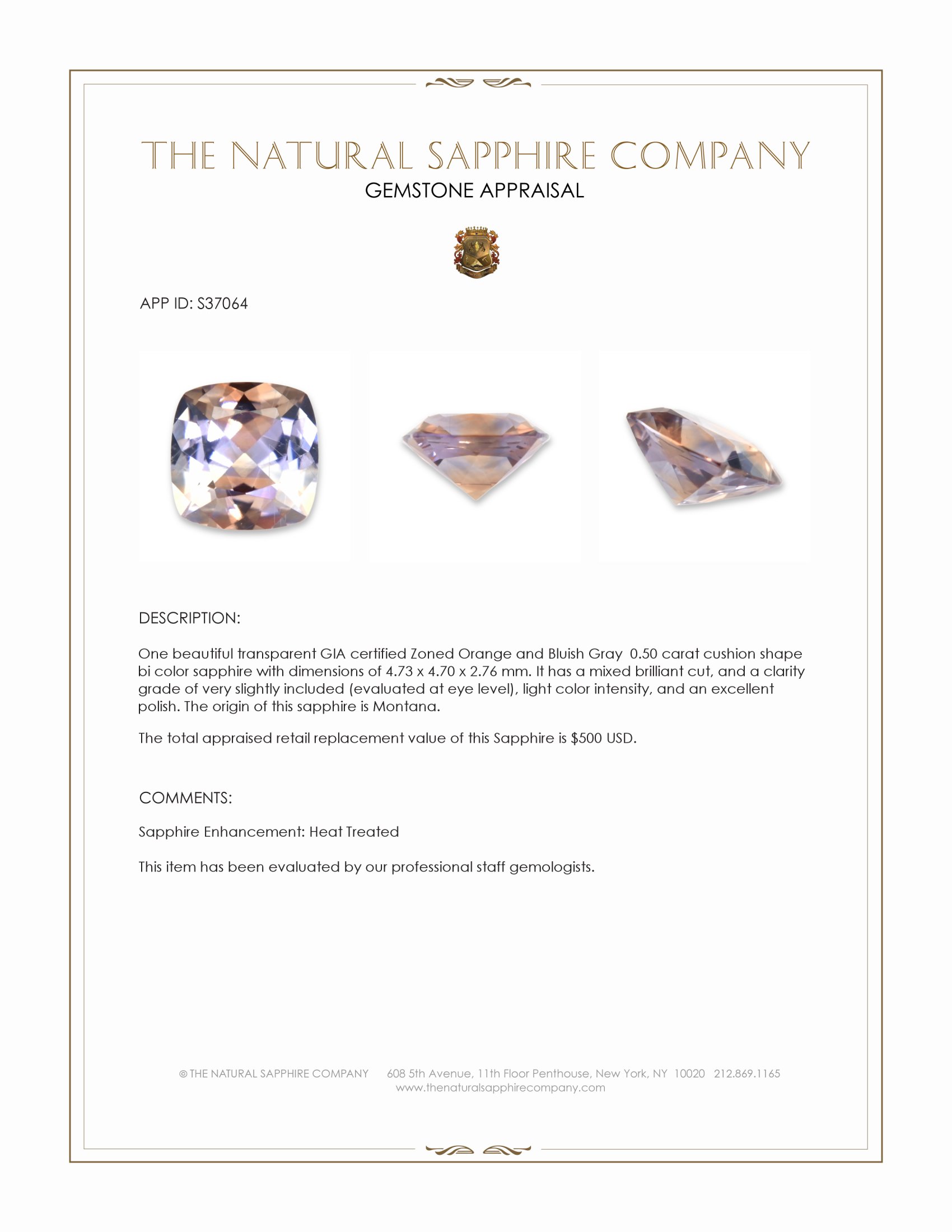 THE NATURAL SAPPHIRE COMPANY
GEMSTONE APPRAISAL

APP ID: S37064

DESCRIPTION:

One beautiful transparent GIA certified Zoned Orange and Bluish Gray 0.50 carat cushion shape bi color sapphire with dimensions of 4.73 x 4.70 x 2.76 mm. It has a mixed brilliant cut, and a clarity grade of very slightly included (evaluated at eye level), light color intensity, and an excellent polish. The origin of this sapphire is Montana.

The total appraised retail replacement value of this Sapphire is $500 USD.

COMMENTS:

Sapphire Enhancement: Heat Treated

This item has been evaluated by our professional staff gemologists.

© THE NATURAL SAPPHIRE COMPANY 608 5th Avenue, 11th Floor Penthouse, New York, NY 10020 212.869.1165
www.thenaturalsapphirecompany.com